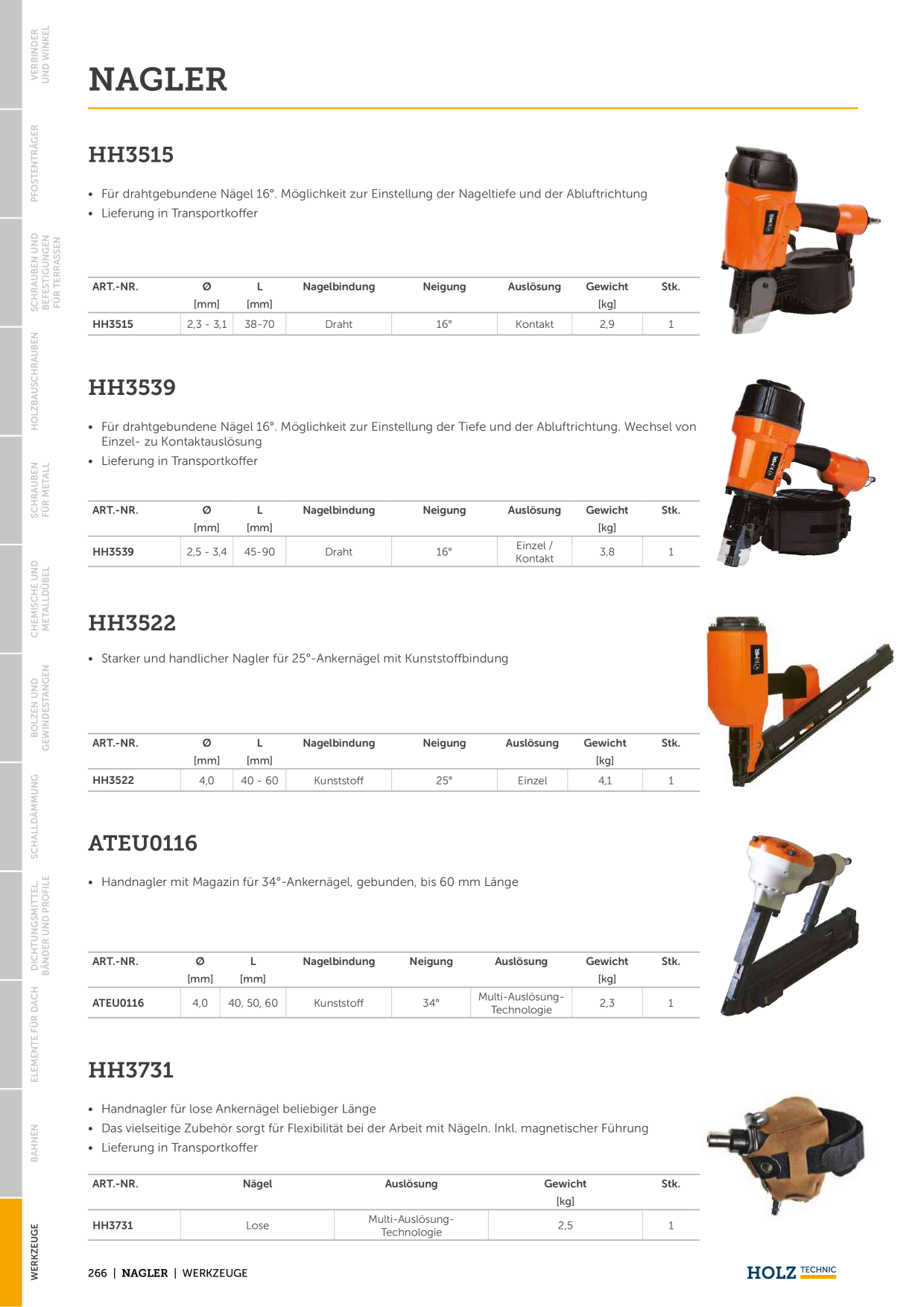 VERBINDER UND WINKEL

PFOSTENTRÄGER

SCHRAUBEN UND BEFESTIGUNGEN FÜR TERRASSEN

HOLZBAUSCHRAUBEN

SCHRAUBEN FÜR METALL

CHEMISCHE UND METALLDÜBEL

BOLZEN UND GEWINDESTANGEN

SCHALLDÄMMUNG

DICHTUNGSMITTEL, BÄNDER UND PROFILE

ELEMENTE FÜR DACH

BAHNEN

WERKZEUGE

NAGLER

HH3515

• Für drahtgebundene Nägel 16°. Möglichkeit zur Einstellung der Nageltiefe und der Abluftrichtung
• Lieferung in Transportkoffer

| ART.-NR. | Ø [mm] | L [mm] | Nagelbindung | Neigung | Auslösung | Gewicht [kg] | Stk. |
|---|---|---|---|---|---|---|---|
| HH3515 | 2,3 - 3,1 | 38-70 | Draht | 16° | Kontakt | 2,9 | 1 |

HH3539

• Für drahtgebundene Nägel 16°. Möglichkeit zur Einstellung der Tiefe und der Abluftrichtung. Wechsel von Einzel- zu Kontaktauslösung
• Lieferung in Transportkoffer

| ART.-NR. | Ø [mm] | L [mm] | Nagelbindung | Neigung | Auslösung | Gewicht [kg] | Stk. |
|---|---|---|---|---|---|---|---|
| HH3539 | 2,5 - 3,4 | 45-90 | Draht | 16° | Einzel / Kontakt | 3,8 | 1 |

HH3522

• Starker und handlicher Nagler für 25°-Ankernägel mit Kunststoffbindung

| ART.-NR. | Ø [mm] | L [mm] | Nagelbindung | Neigung | Auslösung | Gewicht [kg] | Stk. |
|---|---|---|---|---|---|---|---|
| HH3522 | 4,0 | 40 - 60 | Kunststoff | 25° | Einzel | 4,1 | 1 |

ATEU0116

• Handnagler mit Magazin für 34°-Ankernägel, gebunden, bis 60 mm Länge

| ART.-NR. | Ø [mm] | L [mm] | Nagelbindung | Neigung | Auslösung | Gewicht [kg] | Stk. |
|---|---|---|---|---|---|---|---|
| ATEU0116 | 4,0 | 40, 50, 60 | Kunststoff | 34° | Multi-Auslösung-Technologie | 2,3 | 1 |

HH3731

• Handnagler für lose Ankernägel beliebiger Länge
• Das vielseitige Zubehör sorgt für Flexibilität bei der Arbeit mit Nägeln. Inkl. magnetischer Führung
• Lieferung in Transportkoffer

| ART.-NR. | Nägel | Auslösung | Gewicht [kg] | Stk. |
|---|---|---|---|---|
| HH3731 | Lose | Multi-Auslösung-Technologie | 2,5 | 1 |

266 | NAGLER | WERKZEUGE

HOLZ TECHNIC